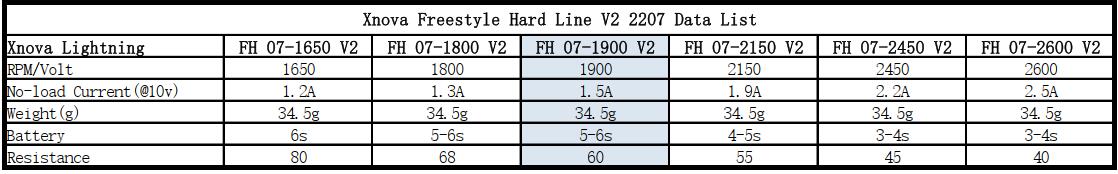 Xnova Freestyle Hard Line V2 2207 Data List

| Xnova Lightning | FH 07-1650 V2 | FH 07-1800 V2 | FH 07-1900 V2 | FH 07-2150 V2 | FH 07-2450 V2 | FH 07-2600 V2 |
|---|---|---|---|---|---|---|
| RPM/Volt | 1650 | 1800 | 1900 | 2150 | 2450 | 2600 |
| No-load Current(@10v) | 1.2A | 1.3A | 1.5A | 1.9A | 2.2A | 2.5A |
| Weight(g) | 34.5g | 34.5g | 34.5g | 34.5g | 34.5g | 34.5g |
| Battery | 6s | 5-6s | 5-6s | 4-5s | 3-4s | 3-4s |
| Resistance | 80 | 68 | 60 | 55 | 45 | 40 |